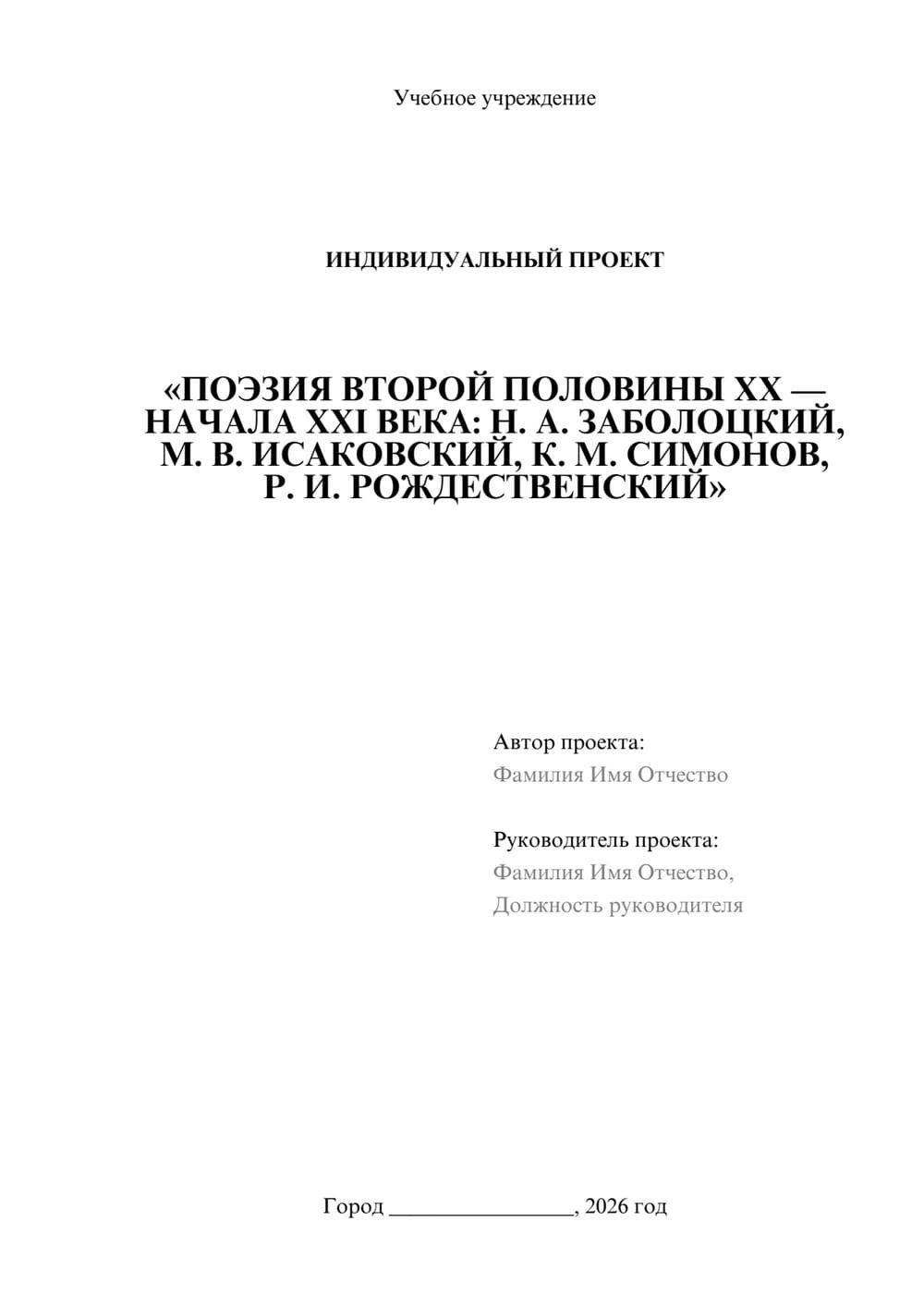 Учебное учреждение

ИНДИВИДУАЛЬНЫЙ ПРОЕКТ

«ПОЭЗИЯ ВТОРОЙ ПОЛОВИНЫ XX — НАЧАЛА XXI ВЕКА: Н. А. ЗАБОЛОЦКИЙ, М. В. ИСАКОВСКИЙ, К. М. СИМОНОВ, Р. И. РОЖДЕСТВЕНСКИЙ»

Автор проекта:
Фамилия Имя Отчество

Руководитель проекта:
Фамилия Имя Отчество,
Должность руководителя

Город ____, 2026 год